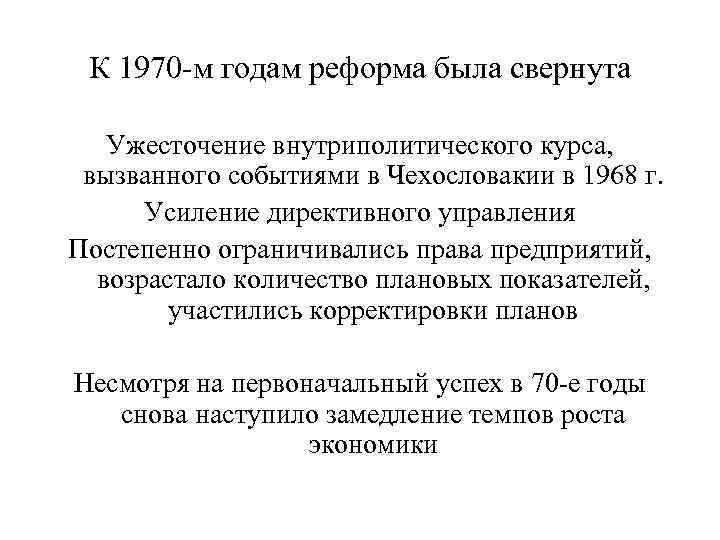 К 1970-м годам реформа была свернута

Ужесточение внутриполитического курса, вызванного событиями в Чехословакии в 1968 г.

Усиление директивного управления

Постепенно ограничивались права предприятий, возрастало количество плановых показателей, участились корректировки планов

Несмотря на первоначальный успех в 70-е годы снова наступило замедление темпов роста экономики